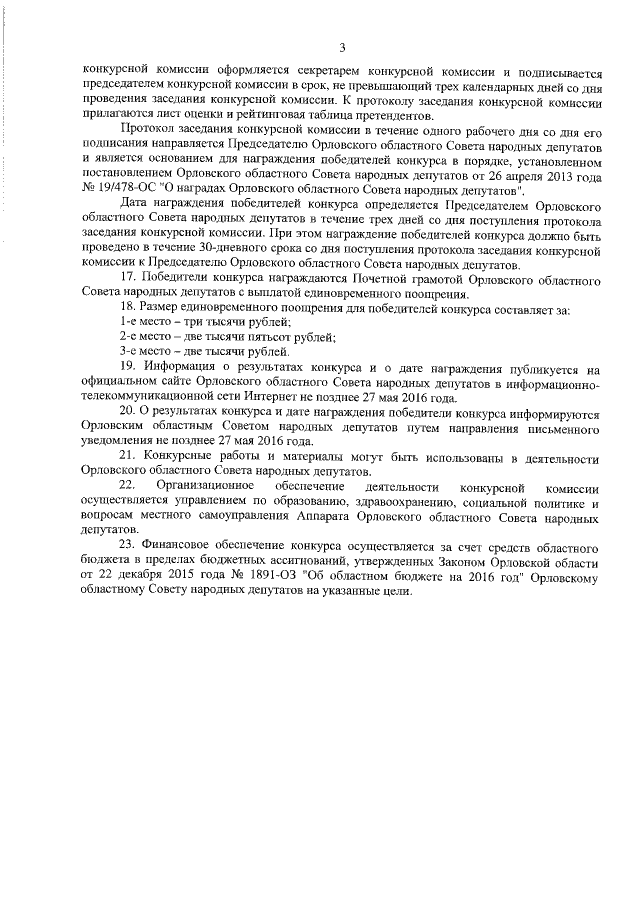 3

конкурсной комиссии оформляется секретарем конкурсной комиссии и подписывается председателем конкурсной комиссии в срок, не превышающий трех календарных дней со дня проведения заседания конкурсной комиссии. К протоколу заседания конкурсной комиссии прилагаются лист оценки и рейтинговая таблица претендентов.

Протокол заседания конкурсной комиссии в течение одного рабочего дня со дня его подписания направляется Председателю Орловского областного Совета народных депутатов и является основанием для награждения победителей конкурса в порядке, установленном постановлением Орловского областного Совета народных депутатов от 26 апреля 2013 года № 19/478-ОС "О наградах Орловского областного Совета народных депутатов".

Дата награждения победителей конкурса определяется Председателем Орловского областного Совета народных депутатов в течение трех дней со дня поступления протокола заседания конкурсной комиссии. При этом награждение победителей конкурса должно быть проведено в течение 30-дневного срока со дня поступления протокола заседания конкурсной комиссии к Председателю Орловского областного Совета народных депутатов.

17. Победители конкурса награждаются Почетной грамотой Орловского областного Совета народных депутатов с выплатой единовременного поощрения.

18. Размер единовременного поощрения для победителей конкурса составляет за:
1-е место – три тысячи рублей;
2-е место – две тысячи пятьсот рублей;
3-е место – две тысячи рублей.

19. Информация о результатах конкурса и о дате награждения публикуется на официальном сайте Орловского областного Совета народных депутатов в информационно-телекоммуникационной сети Интернет не позднее 27 мая 2016 года.

20. О результатах конкурса и дате награждения победители конкурса информируются Орловским областным Советом народных депутатов путем направления письменного уведомления не позднее 27 мая 2016 года.

21. Конкурсные работы и материалы могут быть использованы в деятельности Орловского областного Совета народных депутатов.

22. Организационное обеспечение деятельности конкурсной комиссии осуществляется управлением по образованию, здравоохранению, социальной политике и вопросам местного самоуправления Аппарата Орловского областного Совета народных депутатов.

23. Финансовое обеспечение конкурса осуществляется за счет средств областного бюджета в пределах бюджетных ассигнований, утвержденных Законом Орловской области от 22 декабря 2015 года № 1891-ОЗ "Об областном бюджете на 2016 год" Орловскому областному Совету народных депутатов на указанные цели.